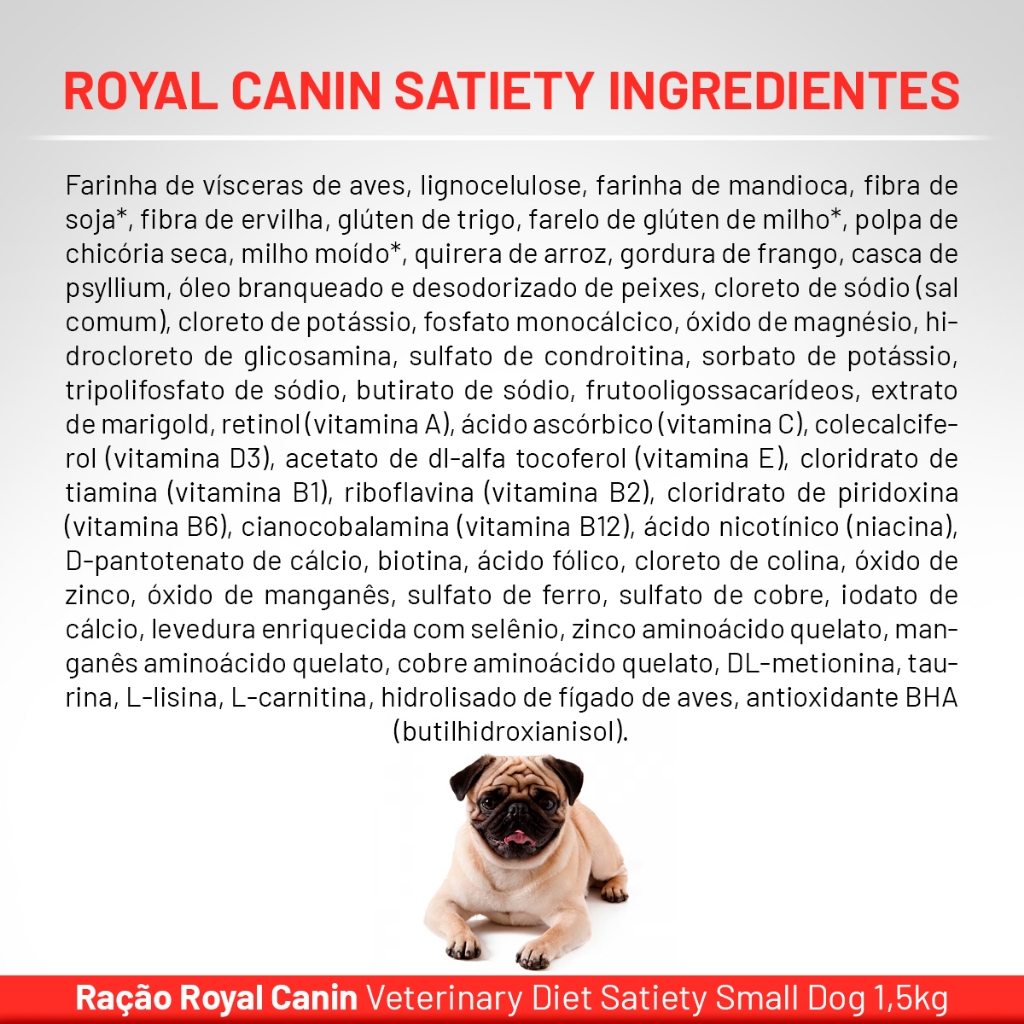 ROYAL CANIN SATIETY INGREDIENTES

Farinha de vísceras de aves, lignocelulose, farinha de mandioca, fibra de soja*, fibra de ervilha, glúten de trigo, farelo de glúten de milho*, polpa de chicória seca, milho moído*, quirera de arroz, gordura de frango, casca de psyllium, óleo branqueado e desodorizado de peixes, cloreto de sódio (sal comum), cloreto de potássio, fosfato monocálcico, óxido de magnésio, hidrocloreto de glicosamina, sulfato de condroitina, sorbato de potássio, tripolifosfato de sódio, butirato de sódio, frutooligossacarídeos, extrato de marigold, retinol (vitamina A), ácido ascórbico (vitamina C), colecalciferol (vitamina D3), acetato de dl-alfa tocoferol (vitamina E), cloridrato de tiamina (vitamina B1), riboflavina (vitamina B2), cloridrato de piridoxina (vitamina B6), cianocobalamina (vitamina B12), ácido nicotínico (niacina), D-pantotenato de cálcio, biotina, ácido fólico, cloreto de colina, óxido de zinco, óxido de manganês, sulfato de ferro, sulfato de cobre, iodato de cálcio, levedura enriquecida com selênio, zinco aminoácido quelato, manganês aminoácido quelato, cobre aminoácido quelato, DL-metionina, taurina, L-lisina, L-carnitina, hidrolisado de fígado de aves, antioxidante BHA (butilhidroxianisol).

Ração Royal Canin Veterinary Diet Satiety Small Dog 1,5kg